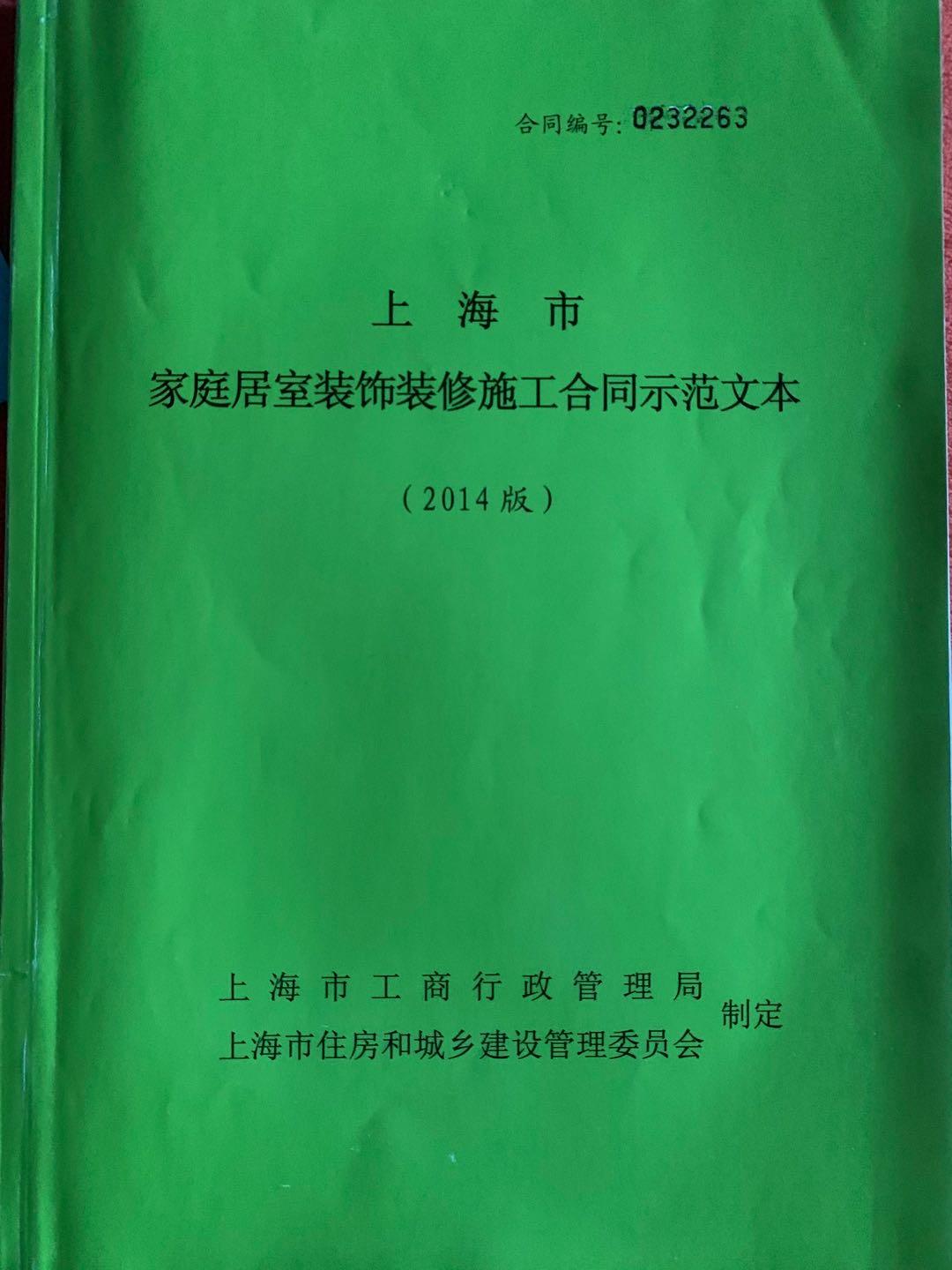 合同编号:0232263

上海市

家庭居室装饰装修施工合同示范文本

(2014版)

上海市工商行政管理局
上海市住房和城乡建设管理委员会
制定